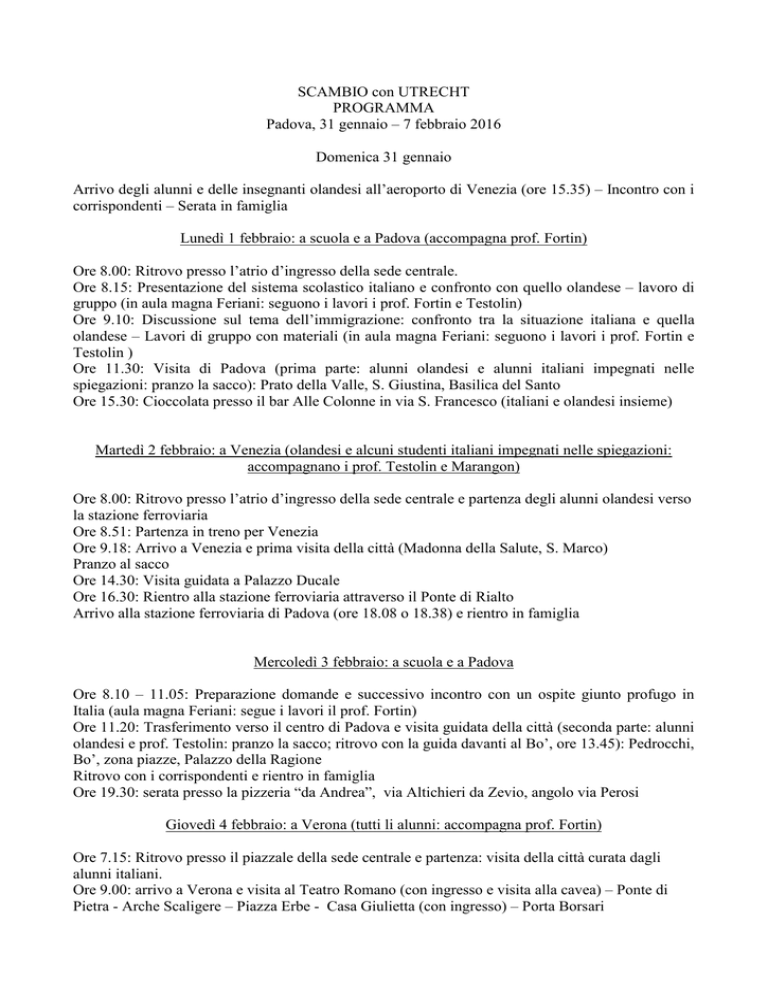 SCAMBIO con UTRECHT
PROGRAMMA
Padova, 31 gennaio – 7 febbraio 2016

Domenica 31 gennaio

Arrivo degli alunni e delle insegnanti olandesi all'aeroporto di Venezia (ore 15.35) – Incontro con i corrispondenti – Serata in famiglia

Lunedì 1 febbraio: a scuola e a Padova (accompagna prof. Fortin)

Ore 8.00: Ritrovo presso l'atrio d'ingresso della sede centrale.
Ore 8.15: Presentazione del sistema scolastico italiano e confronto con quello olandese – lavoro di gruppo (in aula magna Feriani: seguono i lavori i prof. Fortin e Testolin)
Ore 9.10: Discussione sul tema dell'immigrazione: confronto tra la situazione italiana e quella olandese – Lavori di gruppo con materiali (in aula magna Feriani: seguono i lavori i prof. Fortin e Testolin )
Ore 11.30: Visita di Padova (prima parte: alunni olandesi e alunni italiani impegnati nelle spiegazioni: pranzo la sacco): Prato della Valle, S. Giustina, Basilica del Santo
Ore 15.30: Cioccolata presso il bar Alle Colonne in via S. Francesco (italiani e olandesi insieme)

Martedì 2 febbraio: a Venezia (olandesi e alcuni studenti italiani impegnati nelle spiegazioni: accompagnano i prof. Testolin e Marangon)

Ore 8.00: Ritrovo presso l'atrio d'ingresso della sede centrale e partenza degli alunni olandesi verso la stazione ferroviaria
Ore 8.51: Partenza in treno per Venezia
Ore 9.18: Arrivo a Venezia e prima visita della città (Madonna della Salute, S. Marco)
Pranzo al sacco
Ore 14.30: Visita guidata a Palazzo Ducale
Ore 16.30: Rientro alla stazione ferroviaria attraverso il Ponte di Rialto
Arrivo alla stazione ferroviaria di Padova (ore 18.08 o 18.38) e rientro in famiglia

Mercoledì 3 febbraio: a scuola e a Padova

Ore 8.10 – 11.05: Preparazione domande e successivo incontro con un ospite giunto profugo in Italia (aula magna Feriani: segue i lavori il prof. Fortin)
Ore 11.20: Trasferimento verso il centro di Padova e visita guidata della città (seconda parte: alunni olandesi e prof. Testolin: pranzo la sacco; ritrovo con la guida davanti al Bo', ore 13.45): Pedrocchi, Bo', zona piazze, Palazzo della Ragione
Ritrovo con i corrispondenti e rientro in famiglia
Ore 19.30: serata presso la pizzeria "da Andrea", via Altichieri da Zevio, angolo via Perosi

Giovedì 4 febbraio: a Verona (tutti li alunni: accompagna prof. Fortin)

Ore 7.15: Ritrovo presso il piazzale della sede centrale e partenza: visita della città curata dagli alunni italiani.
Ore 9.00: arrivo a Verona e visita al Teatro Romano (con ingresso e visita alla cavea) – Ponte di Pietra - Arche Scaligere – Piazza Erbe - Casa Giulietta (con ingresso) – Porta Borsari